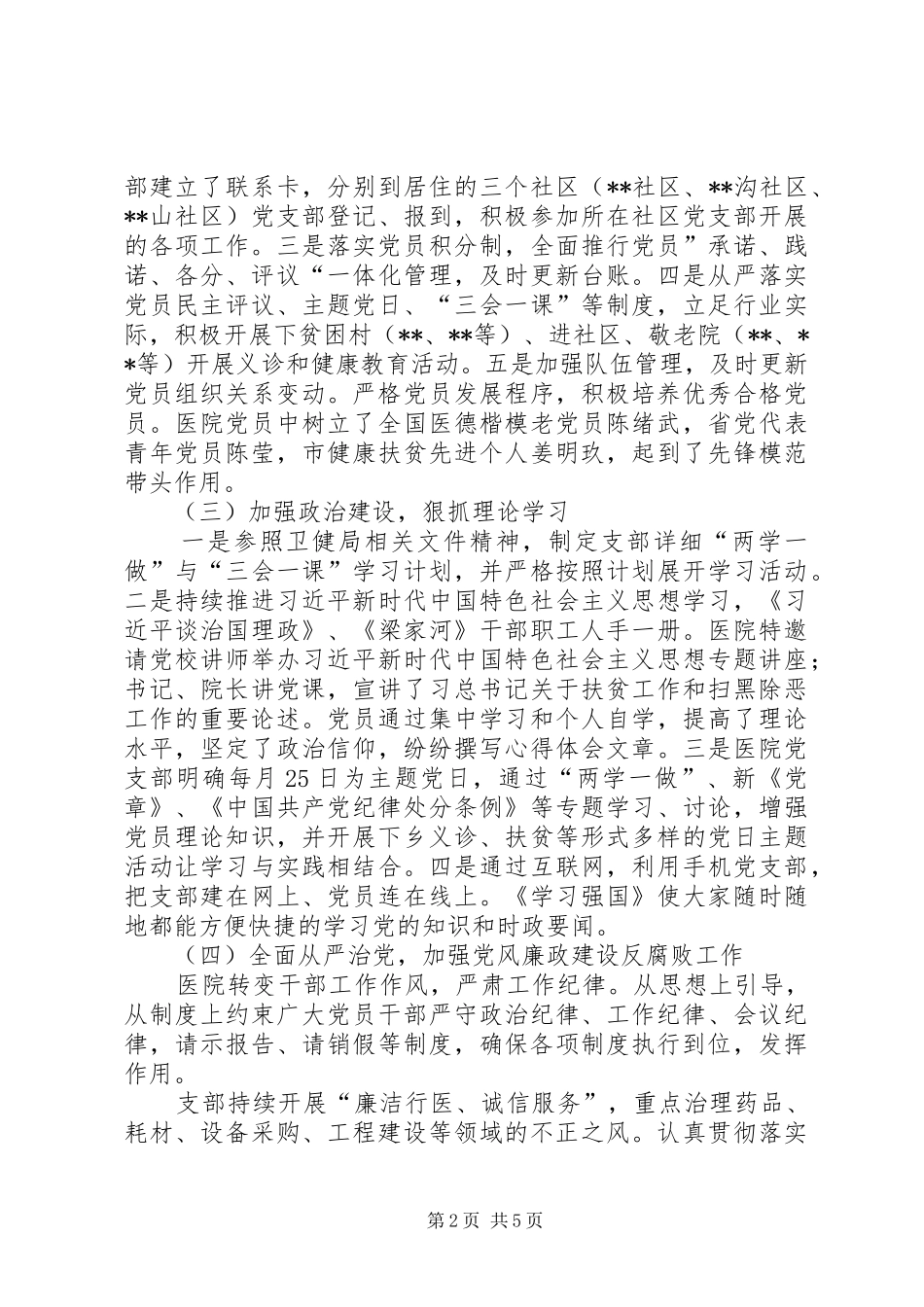 部建立了联系卡，分别到居住的三个社区（**社区、**沟社区、**山社区）党支部登记、报到，积极参加所在社区党支部开展的各项工作。三是落实党员积分制，全面推行党员”承诺、践诺、各分、评议“一体化管理，及时更新台账。四是从严落实党员民主评议、主题党日、“三会一课”等制度，立足行业实际，积极开展下贫困村（**、**等）、进社区、敬老院（**、**等）开展义诊和健康教育活动。五是加强队伍管理，及时更新党员组织关系变动。严格党员发展程序，积极培养优秀合格党员。医院党员中树立了全国医德楷模老党员陈绪武，省党代表青年党员陈莹，市健康扶贫先进个人姜明玖，起到了先锋模范带头作用。

（三）加强政治建设，狠抓理论学习

一是参照卫健局相关文件精神，制定支部详细“两学一做”与“三会一课”学习计划，并严格按照计划展开学习活动。二是持续推进习近平新时代中国特色社会主义思想学习，《习近平谈治国理政》、《梁家河》干部职工人手一册。医院特邀请党校讲师举办习近平新时代中国特色社会主义思想专题讲座；书记、院长讲党课，宣讲了习总书记关于扶贫工作和扫黑除恶工作的重要论述。党员通过集中学习和个人自学，提高了理论水平，坚定了政治信仰，纷纷撰写心得体会文章。三是医院党支部明确每月25日为主题党日，通过“两学一做”、新《党章》、《中国共产党纪律处分条例》等专题学习、讨论，增强党员理论知识，并开展下乡义诊、扶贫等形式多样的党日主题活动让学习与实践相结合。四是通过互联网，利用手机党支部，把支部建在网上、党员连在线上。《学习强国》使大家随时随地都能方便快捷的学习党的知识和时政要闻。

（四）全面从严治党，加强党风廉政建设反腐败工作

医院转变干部工作作风，严肃工作纪律。从思想上引导，从制度上约束广大党员干部严守政治纪律、工作纪律、会议纪律，请示报告、请销假等制度，确保各项制度执行到位，发挥作用。

支部持续开展“廉洁行医、诚信服务”，重点治理药品、耗材、设备采购、工程建设等领域的不正之风。认真贯彻落实

第2页 共5页